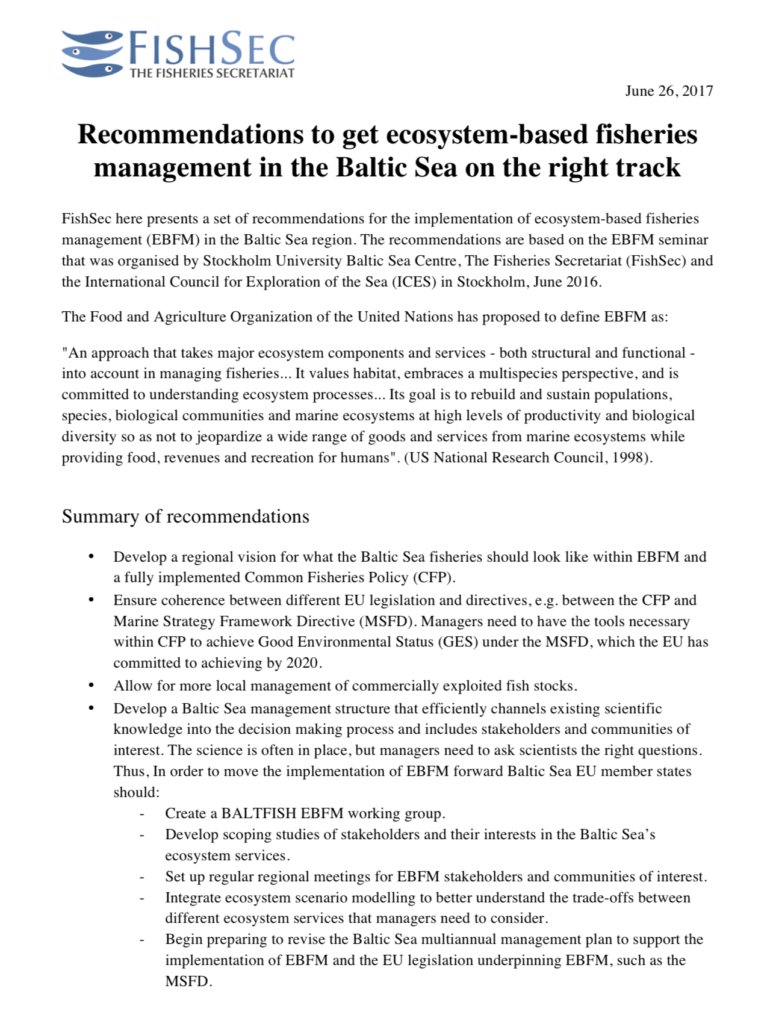 FISHSEC
THE FISHERIES SECRETARIAT

June 26, 2017

Recommendations to get ecosystem-based fisheries management in the Baltic Sea on the right track

FishSec here presents a set of recommendations for the implementation of ecosystem-based fisheries management (EBFM) in the Baltic Sea region. The recommendations are based on the EBFM seminar that was organised by Stockholm University Baltic Sea Centre, The Fisheries Secretariat (FishSec) and the International Council for Exploration of the Sea (ICES) in Stockholm, June 2016.

The Food and Agriculture Organization of the United Nations has proposed to define EBFM as:

"An approach that takes major ecosystem components and services - both structural and functional - into account in managing fisheries... It values habitat, embraces a multispecies perspective, and is committed to understanding ecosystem processes... Its goal is to rebuild and sustain populations, species, biological communities and marine ecosystems at high levels of productivity and biological diversity so as not to jeopardize a wide range of goods and services from marine ecosystems while providing food, revenues and recreation for humans". (US National Research Council, 1998).

Summary of recommendations

• Develop a regional vision for what the Baltic Sea fisheries should look like within EBFM and a fully implemented Common Fisheries Policy (CFP).
• Ensure coherence between different EU legislation and directives, e.g. between the CFP and Marine Strategy Framework Directive (MSFD). Managers need to have the tools necessary within CFP to achieve Good Environmental Status (GES) under the MSFD, which the EU has committed to achieving by 2020.
• Allow for more local management of commercially exploited fish stocks.
• Develop a Baltic Sea management structure that efficiently channels existing scientific knowledge into the decision making process and includes stakeholders and communities of interest. The science is often in place, but managers need to ask scientists the right questions. Thus, In order to move the implementation of EBFM forward Baltic Sea EU member states should:
- Create a BALTFISH EBFM working group.
- Develop scoping studies of stakeholders and their interests in the Baltic Sea's ecosystem services.
- Set up regular regional meetings for EBFM stakeholders and communities of interest.
- Integrate ecosystem scenario modelling to better understand the trade-offs between different ecosystem services that managers need to consider.
- Begin preparing to revise the Baltic Sea multiannual management plan to support the implementation of EBFM and the EU legislation underpinning EBFM, such as the MSFD.